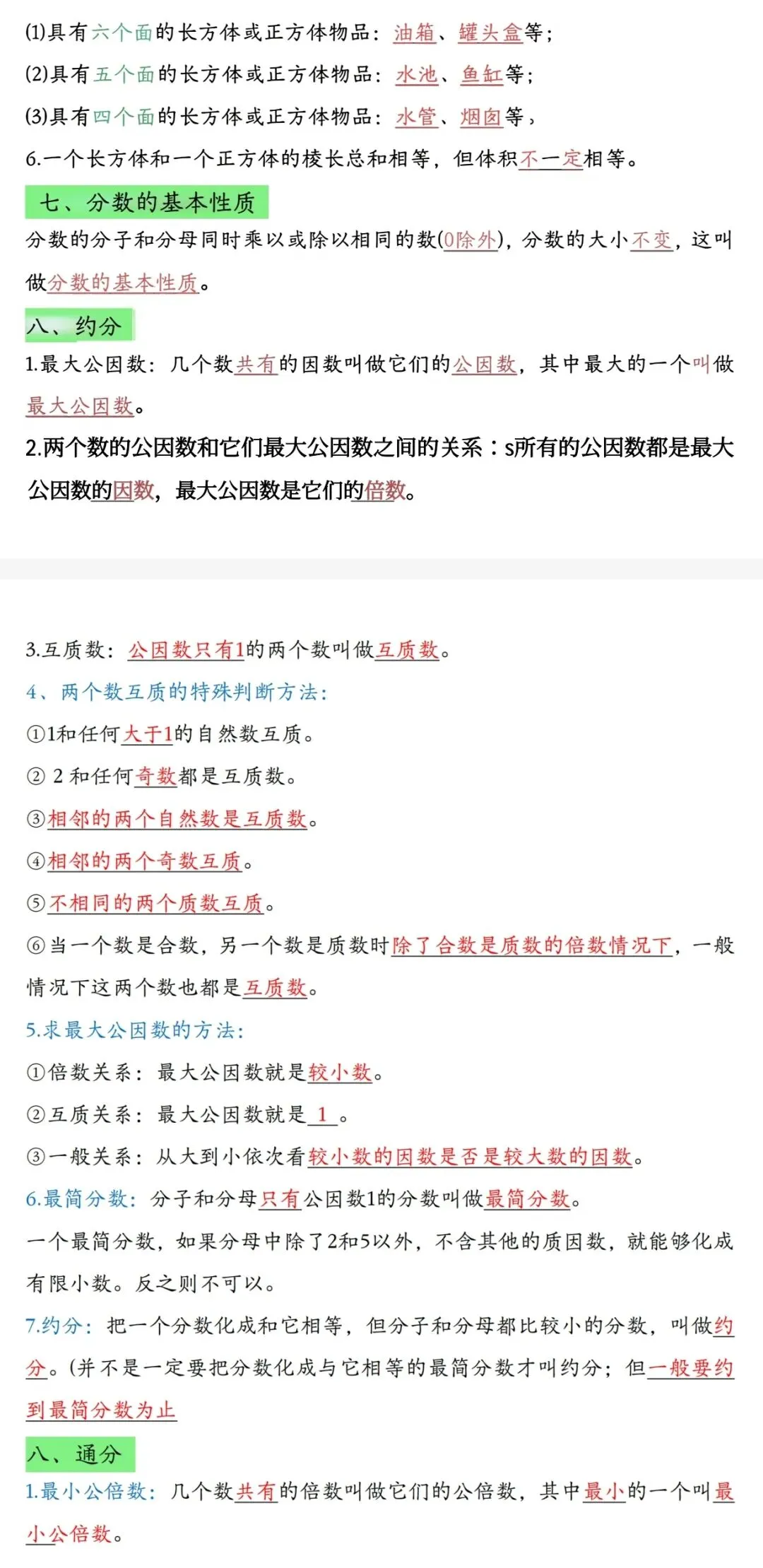 (1)具有六个面的长方体或正方体物品：油箱、罐头盒等；
(2)具有五个面的长方体或正方体物品：水池、鱼缸等；
(3)具有四个面的长方体或正方体物品：水管、烟囱等，
6.一个长方体和一个正方体的棱长总和相等，但体积不一定相等。

七、分数的基本性质

分数的分子和分母同时乘以或除以相同的数(0除外)，分数的大小不变，这叫做分数的基本性质。

八、约分

1.最大公因数：几个数共有的因数叫做它们的公因数，其中最大的一个叫做最大公因数。

2.两个数的公因数和它们最大公因数之间的关系：s所有的公因数都是最大公因数的因数，最大公因数是它们的倍数。

3.互质数：公因数只有1的两个数叫做互质数。

4、两个数互质的特殊判断方法：

①1和任何大于1的自然数互质。

② 2 和任何奇数都是互质数。

③相邻的两个自然数是互质数。

④相邻的两个奇数互质。

⑤不相同的两个质数互质。

⑥当一个数是合数，另一个数是质数时除了合数是质数的倍数情况下，一般情况下这两个数也都是互质数。

5.求最大公因数的方法：

①倍数关系：最大公因数就是较小数。

②互质关系：最大公因数就是 1 。

③一般关系：从大到小依次看较小数的因数是否是较大数的因数。

6.最简分数：分子和分母只有公因数1的分数叫做最简分数。

一个最简分数，如果分母中除了2和5以外，不含其他的质因数，就能够化成有限小数。反之则不可以。

7.约分：把一个分数化成和它相等，但分子和分母都比较小的分数，叫做约分。(并不是一定要把分数化成与它相等的最简分数才叫约分；但一般要约到最简分数为止

八、通分

1.最小公倍数：几个数共有的倍数叫做它们的公倍数，其中最小的一个叫最小公倍数。